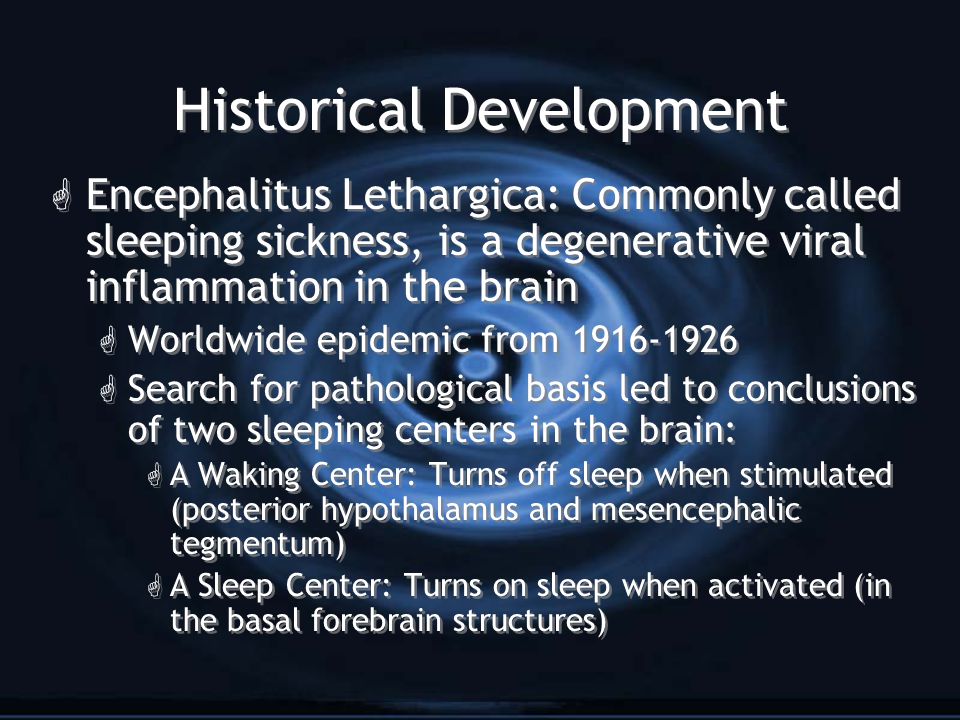 Historical Development

Encephalitus Lethargica: Commonly called sleeping sickness, is a degenerative viral inflammation in the brain

Worldwide epidemic from 1916-1926

Search for pathological basis led to conclusions of two sleeping centers in the brain:

A Waking Center: Turns off sleep when stimulated (posterior hypothalamus and mesencephalic tegmentum)

A Sleep Center: Turns on sleep when activated (in the basal forebrain structures)